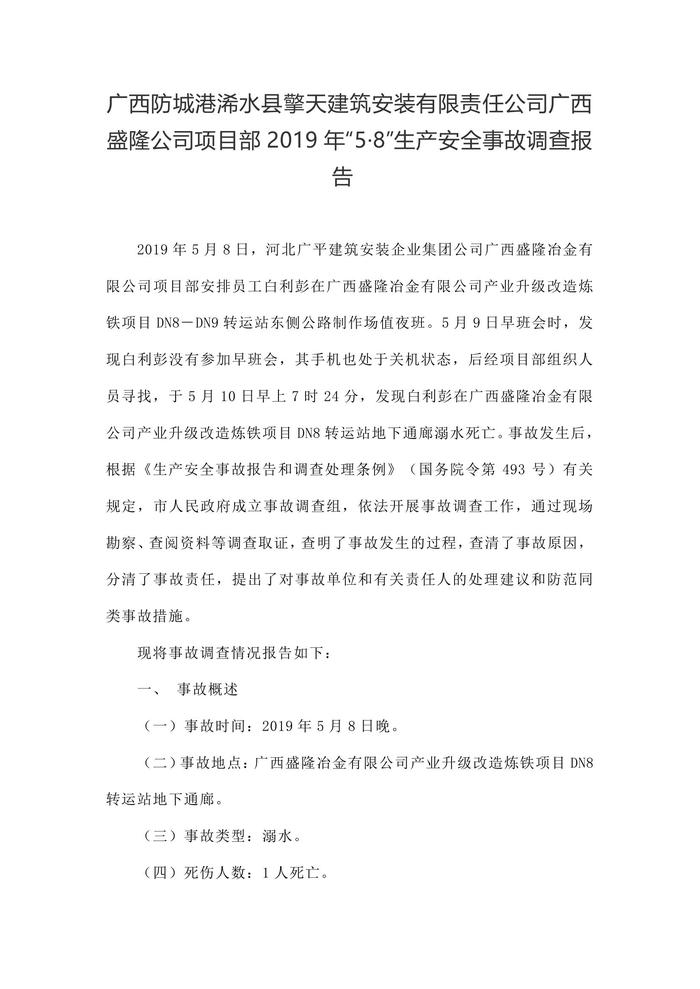 广西防城港浠水县擎天建筑安装有限责任公司广西盛隆公司项目部 2019 年“5·8”生产安全事故调查报告

2019 年 5 月 8 日，河北广平建筑安装企业集团公司广西盛隆冶金有限公司项目部安排员工白利彭在广西盛隆冶金有限公司产业升级改造炼铁项目 DN8－DN9 转运站东侧公路制作场值夜班。5 月 9 日早班会时，发现白利彭没有参加早班会，其手机也处于关机状态，后经项目部组织人员寻找，于 5 月 10 日早上 7 时 24 分，发现白利彭在广西盛隆冶金有限公司产业升级改造炼铁项目 DN8 转运站地下通廊溺水死亡。事故发生后，根据《生产安全事故报告和调查处理条例》（国务院令第 493 号）有关规定，市人民政府成立事故调查组，依法开展事故调查工作，通过现场勘察、查阅资料等调查取证，查明了事故发生的过程，查清了事故原因，分清了事故责任，提出了对事故单位和有关责任人的处理建议和防范同类事故措施。

现将事故调查情况报告如下：

一、 事故概述

（一）事故时间：2019 年 5 月 8 日晚。

（二）事故地点：广西盛隆冶金有限公司产业升级改造炼铁项目 DN8 转运站地下通廊。

（三）事故类型：溺水。

（四）死伤人数：1 人死亡。